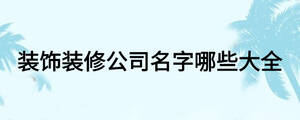 装饰装修公司名字哪些大全